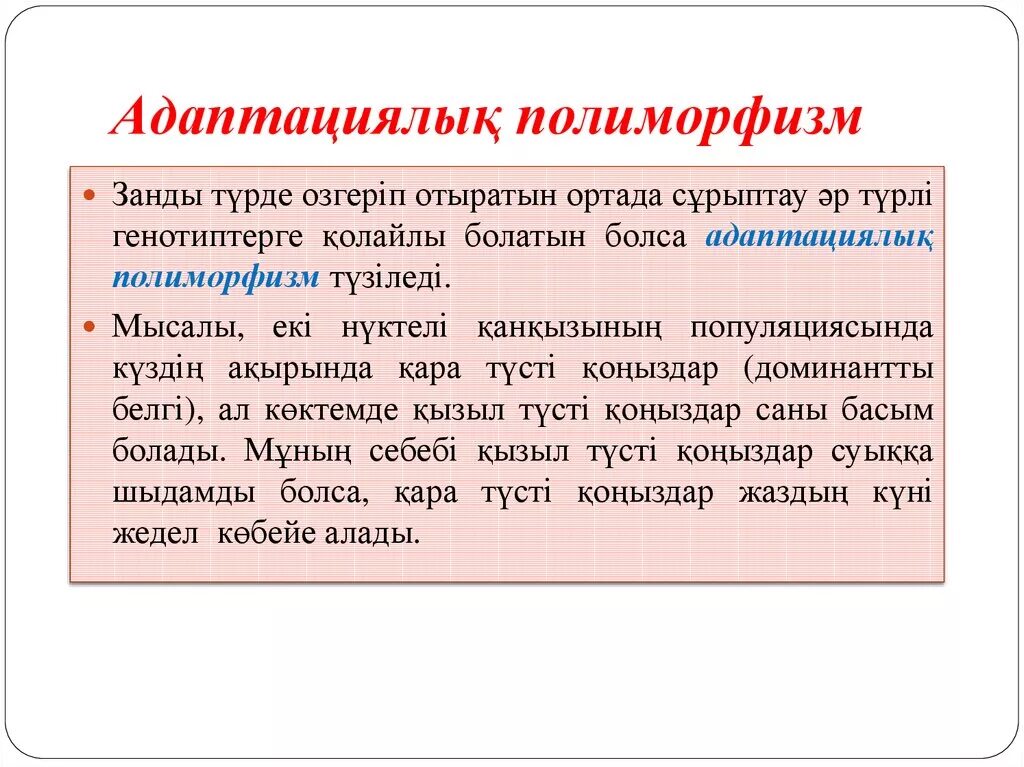 Адаптациялық полиморфизм

Занды түрде озгеріп отыратын ортада сұрыптау әр түрлі генотиптерге қолайлы болатын болса адаптациялық полиморфизм түзіледі.

Мысалы, екі нүктелі қанқызының популяциясында күздің ақырында қара түсті қоңыздар (доминантты белгі), ал көктемде қызыл түсті қоңыздар саны басым болады. Мұның себебі қызыл түсті қоңыздар суыққа шыдамды болса, қара түсті қоңыздар жаздың күні жедел көбейе алады.